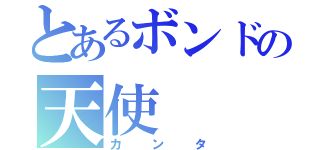 とあるボンドの
天使
カンタ